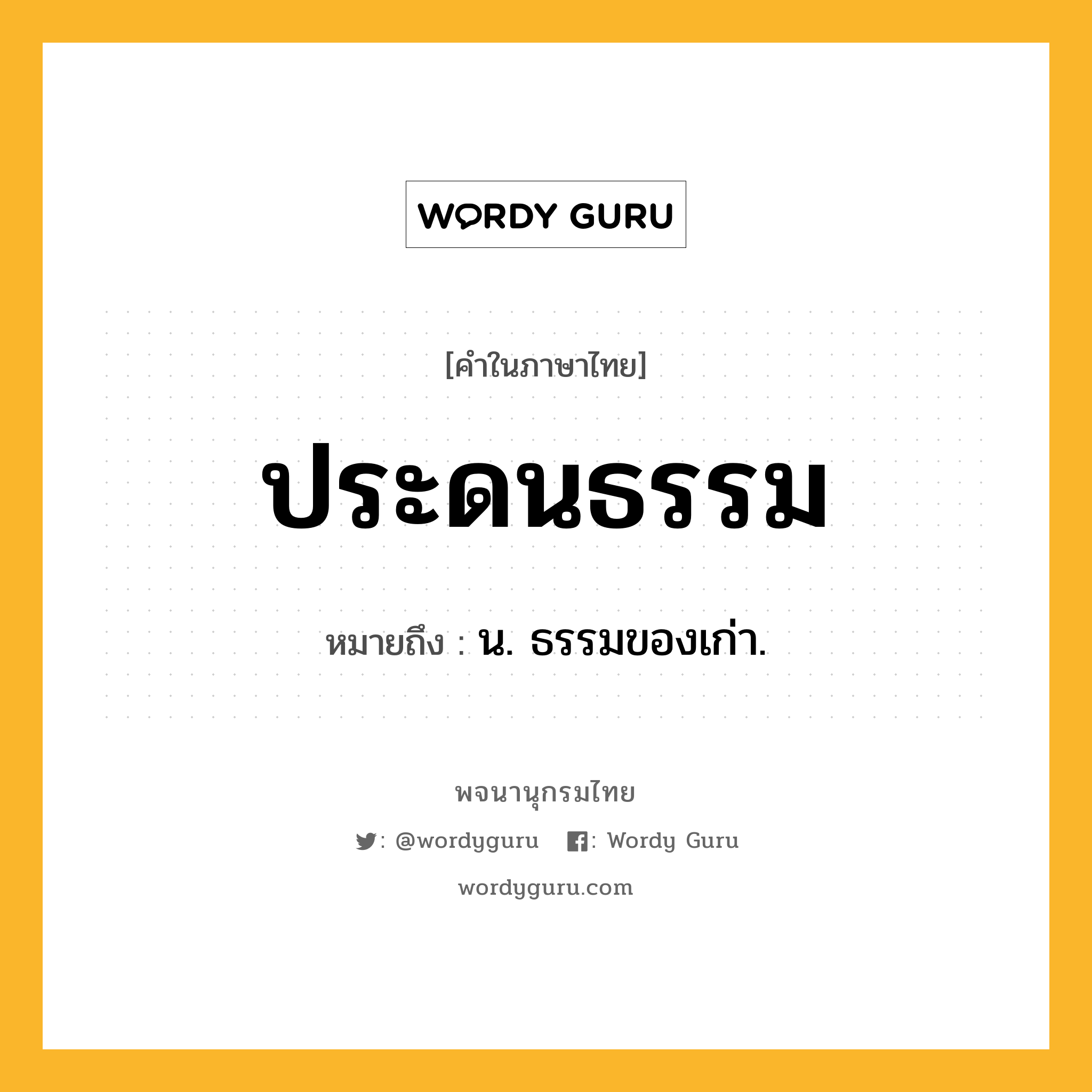 WORDY GURU

[คำในภาษาไทย]

ประดนธรรม

หมายถึง : น. ธรรมของเก่า.

พจนานุกรมไทย

: @wordyguru : Wordy Guru

wordyguru.com